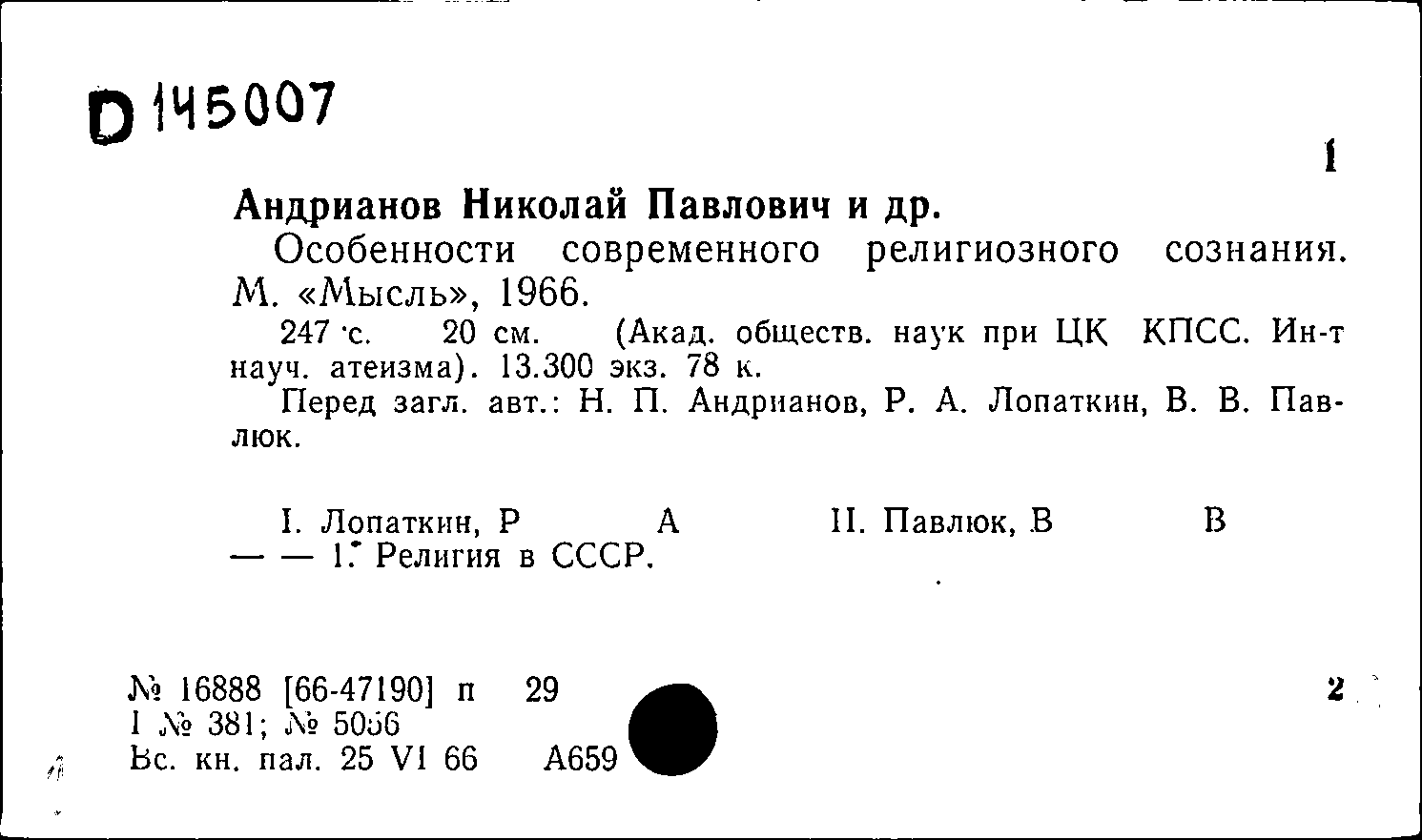 D 145007

1

Андрианов Николай Павлович и др.

Особенности современного религиозного сознания. М. «Мысль», 1966.

247 с. 20 см. (Акад. обществ. наук при ЦК КПСС. Ин-т науч. атеизма). 13.300 экз. 78 к.

Перед загл. авт.: Н. П. Андрианов, Р. А. Лопаткин, В. В. Павлюк.

I. Лопаткин, Р А II. Павлюк, В В
— — 1. Религия в СССР.

№ 16888 [66-47190] п 29
I № 381; № 5056
Вс. кн. пал. 25 VI 66 А659

2